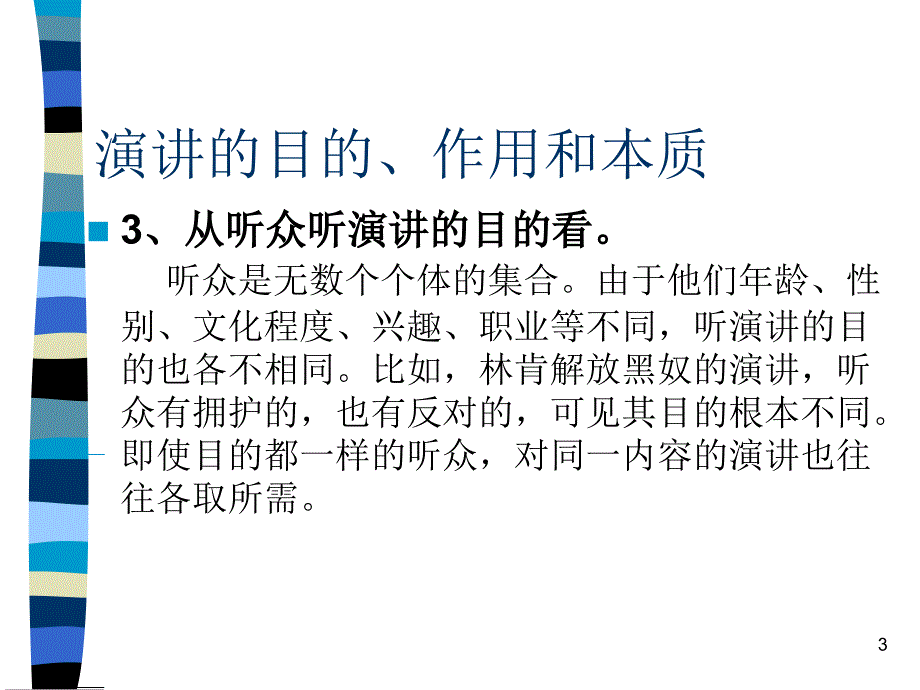 演讲的目的、作用和本质

3、从听众听演讲的目的看。

听众是无数个个体的集合。由于他们年龄、性别、文化程度、兴趣、职业等不同，听演讲的目的也各不相同。比如，林肯解放黑奴的演讲，听众有拥护的，也有反对的，可见其目的根本不同。即使目的都一样的听众，对同一内容的演讲也往往各取所需。

3